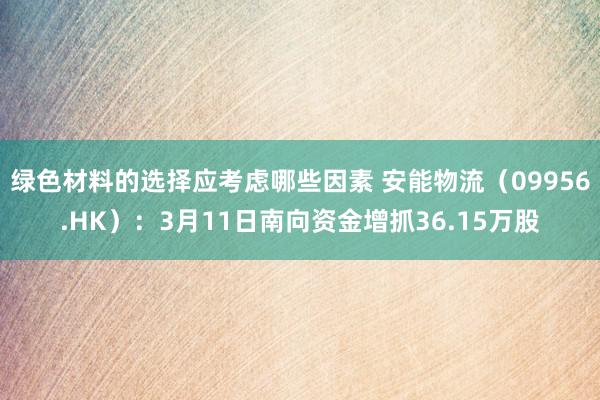 绿色材料的选择应考虑哪些因素 安能物流（09956.HK）：3月11日南向资金增抓36.15万股